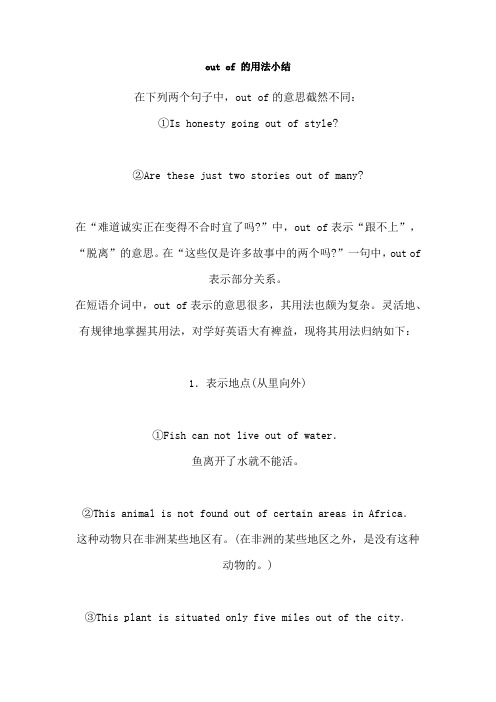 out of 的用法小结

在下列两个句子中，out of 的意思截然不同:

①Is honesty going out of style?

②Are these just two stories out of many?

在“难道诚实正在变得不合时宜了吗?”中，out of 表示“跟不上”，“脱离”的意思。在“这些仅是许多故事中的两个吗?”一句中，out of 表示部分关系。

在短语介词中，out of 表示的意思很多，其用法也颇为复杂。灵活地、有规律地掌握其用法，对学好英语大有裨益，现将其用法归纳如下:

1. 表示地点(从里向外)

①Fish can not live out of water.
鱼离开了水就不能活。

②This animal is not found out of certain areas in Africa.
这种动物只在非洲某些地区有。(在非洲的某些地区之外，是没有这种动物的。)

③This plant is situated only five miles out of the city.